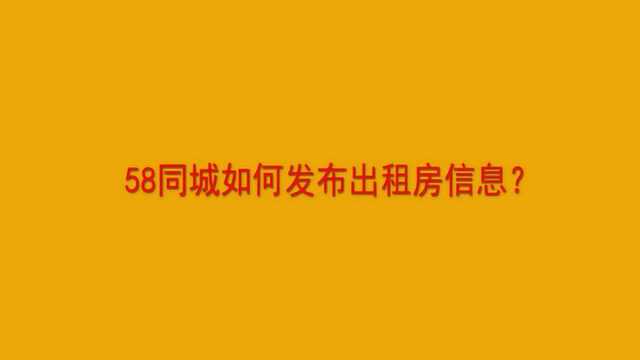 58同城如何发布出租房信息？